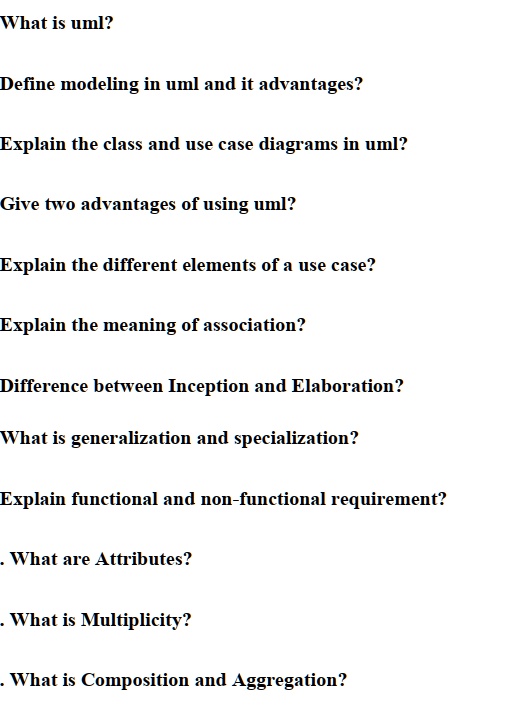 What is uml?

Define modeling in uml and it advantages?

Explain the class and use case diagrams in uml?

Give two advantages of using uml?

Explain the different elements of a use case?

Explain the meaning of association?

Difference between Inception and Elaboration?

What is generalization and specialization?

Explain functional and non-functional requirement?

. What are Attributes?

. What is Multiplicity?

. What is Composition and Aggregation?